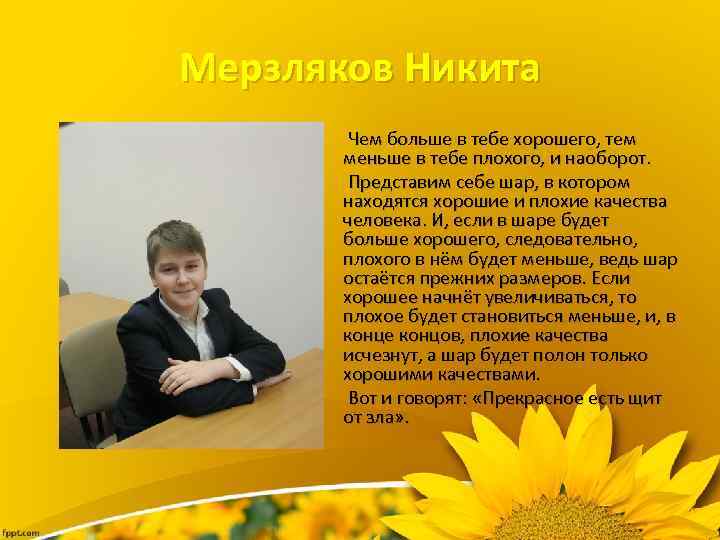 Мерзляков Никита

Чем больше в тебе хорошего, тем меньше в тебе плохого, и наоборот.

Представим себе шар, в котором находятся хорошие и плохие качества человека. И, если в шаре будет больше хорошего, следовательно, плохого в нём будет меньше, ведь шар остаётся прежних размеров. Если хорошее начнёт увеличиваться, то плохое будет становиться меньше, и, в конце концов, плохие качества исчезнут, а шар будет полон только хорошими качествами.

Вот и говорят: «Прекрасное есть щит от зла».

fppt.com